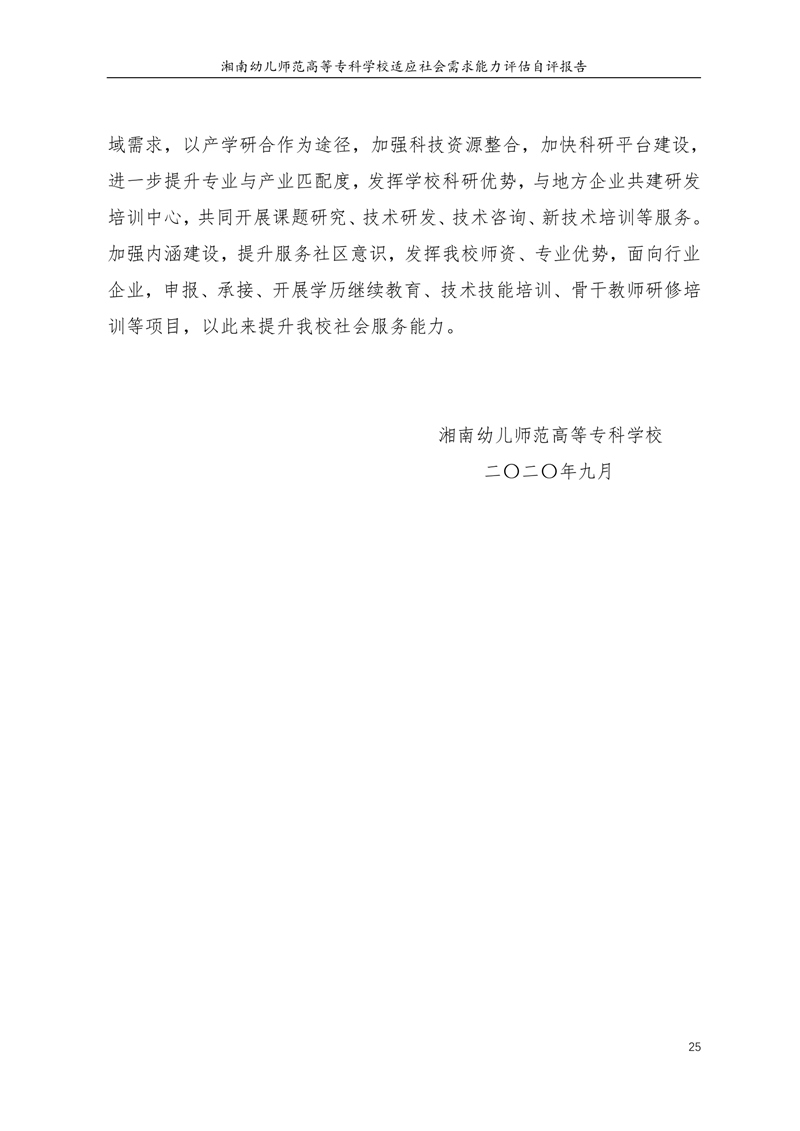 湘南幼儿师范高等专科学校适应社会需求能力评估自评报告

域需求，以产学研合作为途径，加强科技资源整合，加快科研平台建设，进一步提升专业与产业匹配度，发挥学校科研优势，与地方企业共建研发培训中心，共同开展课题研究、技术研发、技术咨询、新技术培训等服务。加强内涵建设，提升服务社区意识，发挥我校师资、专业优势，面向行业企业，申报、承接、开展学历继续教育、技术技能培训、骨干教师研修培训等项目，以此来提升我校社会服务能力。

湘南幼儿师范高等专科学校
二〇二〇年九月

25